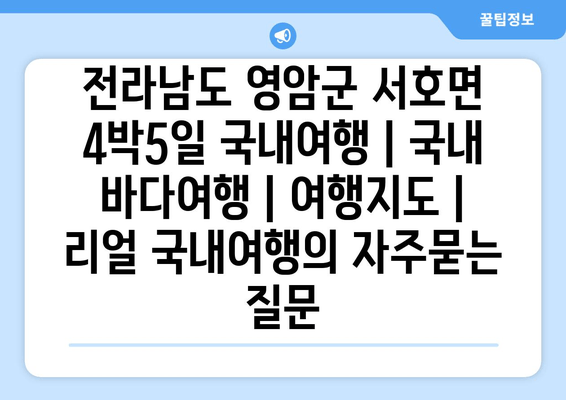 꿀팁정보

전라남도 영암군 서호면 4박5일 국내여행 | 국내 바다여행 | 여행지도 | 리얼 국내여행의 자주묻는 질문